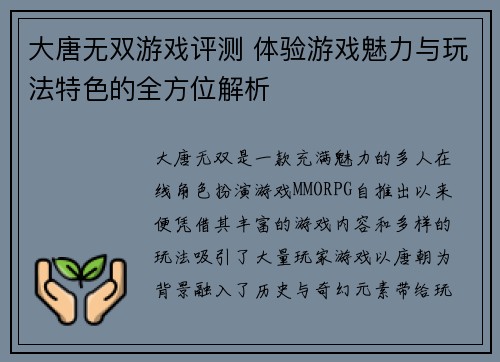 大唐无双游戏评测 体验游戏魅力与玩法特色的全方位解析

大唐无双是一款充满魅力的多人在线角色扮演游戏MMORPG自推出以来便凭借其丰富的游戏内容和多样的玩法吸引了大量玩家游戏以唐朝为背景融入了历史与奇幻元素带给玩